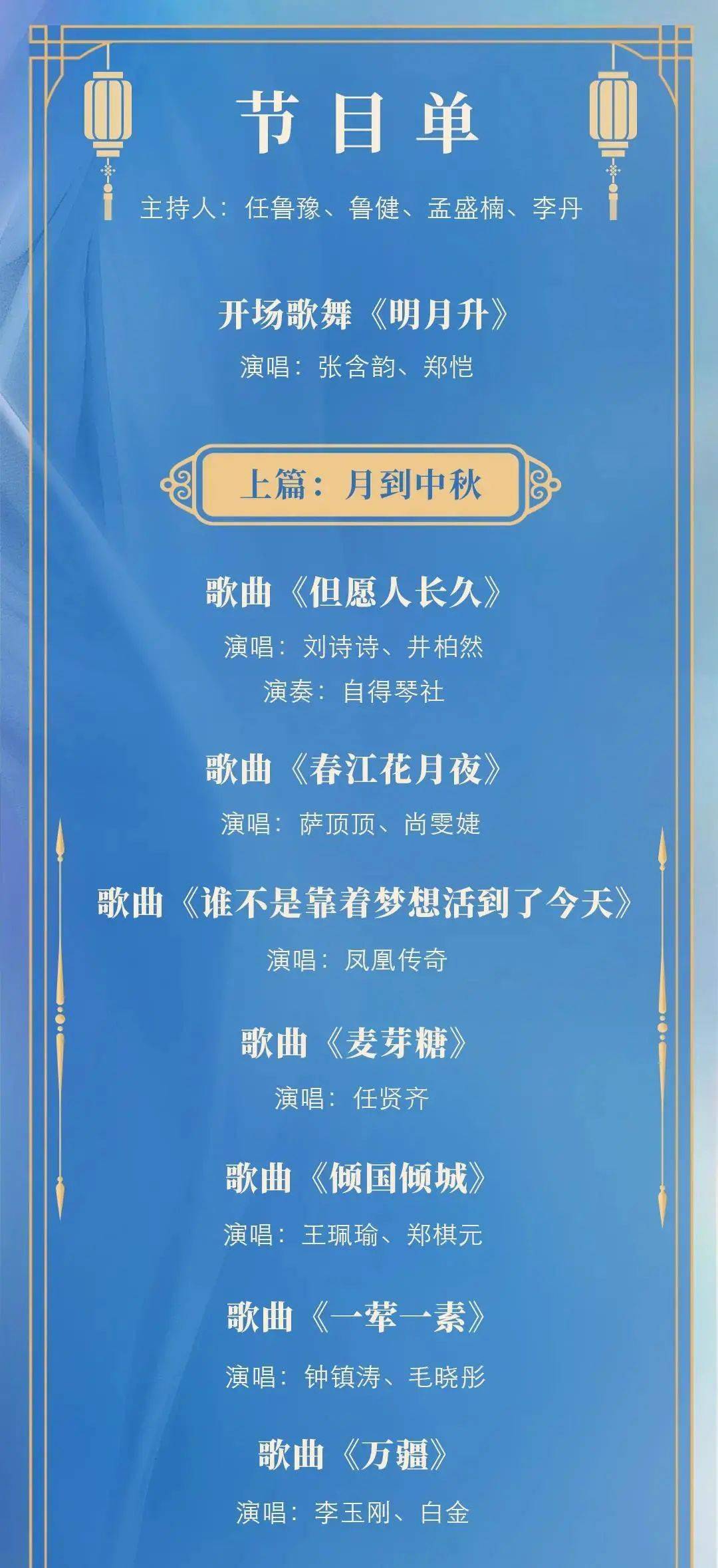 节目单

主持人：任鲁豫、鲁健、孟盛楠、李丹

开场歌舞《明月升》

演唱：张含韵、郑恺

上篇：月到中秋

歌曲《但愿人长久》

演唱：刘诗诗、井柏然

演奏：自得琴社

歌曲《春江花月夜》

演唱：萨顶顶、尚雯婕

歌曲《谁不是靠着梦想活到了今天》

演唱：凤凰传奇

歌曲《麦芽糖》

演唱：任贤齐

歌曲《倾国倾城》

演唱：王珮瑜、郑棋元

歌曲《一荤一素》

演唱：钟镇涛、毛晓彤

歌曲《万疆》

演唱：李玉刚、白金